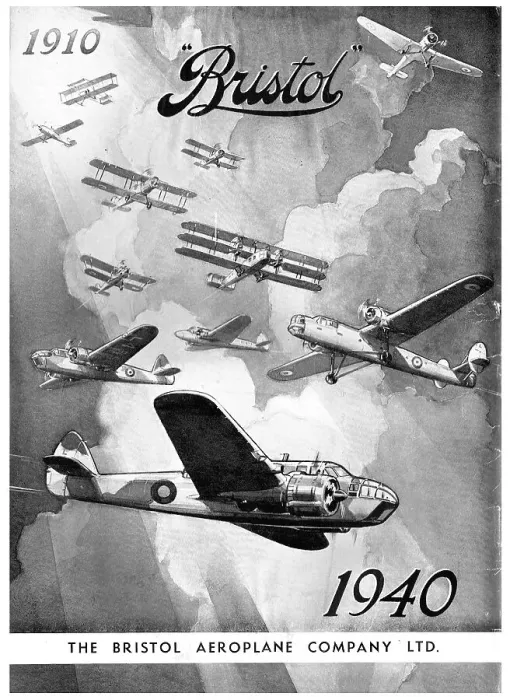 1910

"Bristol"

1940

THE BRISTOL AEROPLANE COMPANY LTD.